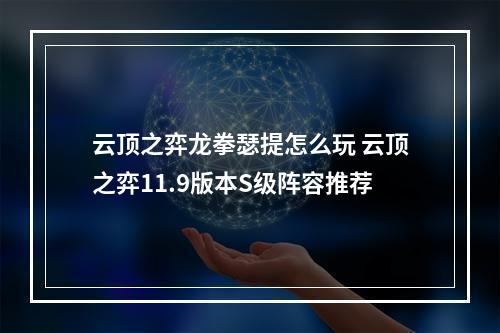 云顶之弈龙拳瑟提怎么玩 云顶之弈11.9版本S级阵容推荐